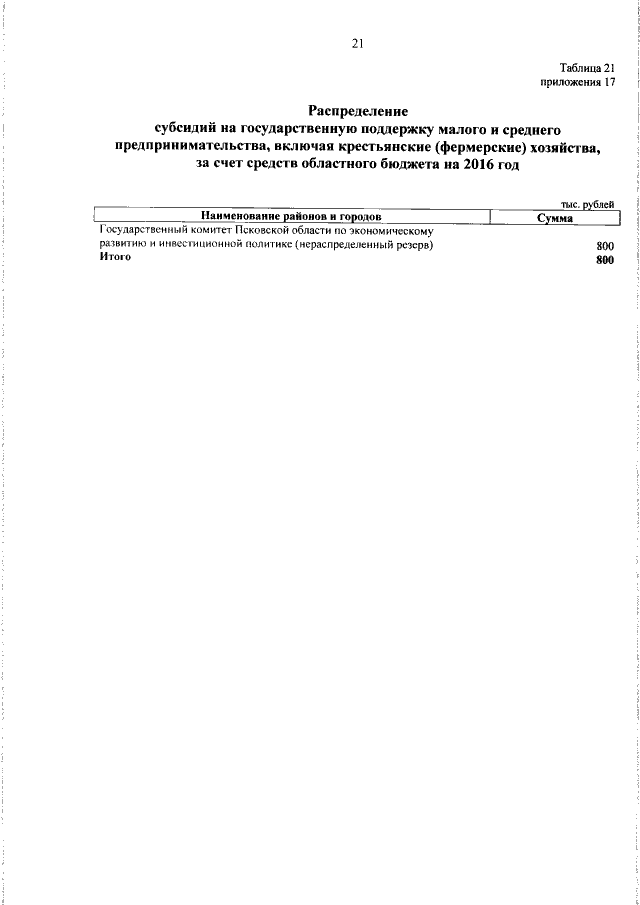 21

Таблица 21
приложения 17

Распределение
субсидий на государственную поддержку малого и среднего предпринимательства, включая крестьянские (фермерские) хозяйства, за счет средств областного бюджета на 2016 год

тыс. рублей

| Наименование районов и городов | Сумма |
|---|---|
| Государственный комитет Псковской области по экономическому развитию и инвестиционной политике (нераспределенный резерв) | 800 |
| Итого | 800 |